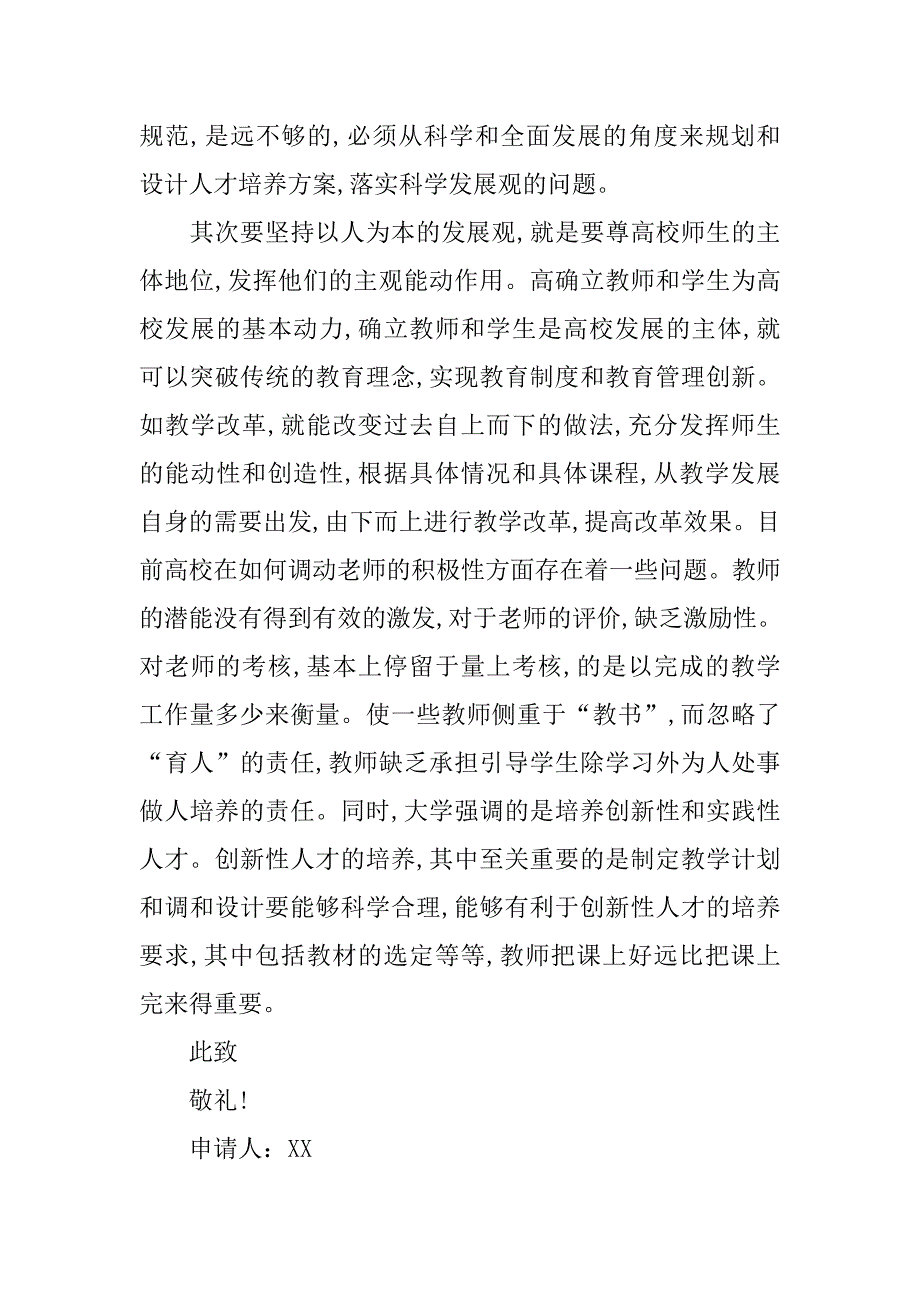 规范,是远不够的,必须从科学和全面发展的角度来规划和设计人才培养方案,落实科学发展观的问题。

其次要坚持以人为本的发展观,就是要尊高校师生的主体地位,发挥他们的主观能动作用。高确立教师和学生为高校发展的基本动力,确立教师和学生是高校发展的主体,就可以突破传统的教育理念,实现教育制度和教育管理创新。如教学改革,就能改变过去自上而下的做法,充分发挥师生的能动性和创造性,根据具体情况和具体课程,从教学发展自身的需要出发,由下而上进行教学改革,提高改革效果。目前高校在如何调动老师的积极性方面存在着一些问题。教师的潜能没有得到有效的激发,对于老师的评价,缺乏激励性。对老师的考核,基本上停留于量上考核,的是以完成的教学工作量多少来衡量。使一些教师侧重于“教书”,而忽略了“育人”的责任,教师缺乏承担引导学生除学习外为人处事做人培养的责任。同时,大学强调的是培养创新性和实践性人才。创新性人才的培养,其中至关重要的是制定教学计划和调和设计要能够科学合理,能够有利于创新性人才的培养要求,其中包括教材的选定等等,教师把课上好远比把课上完来得重要。

此致

敬礼!

申请人:XX